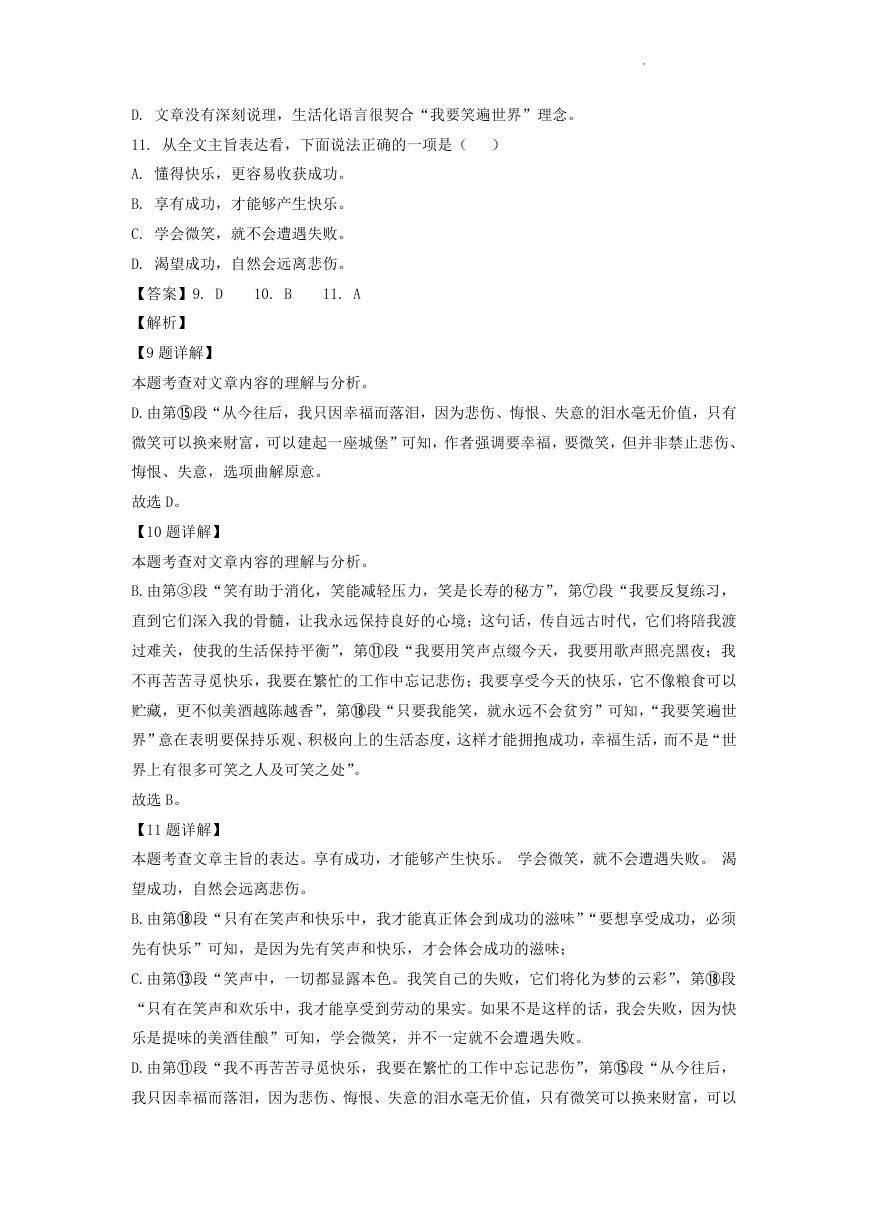 D. 文章没有深刻说理，生活化语言很契合“我要笑遍世界”理念。

11. 从全文主旨表达看，下面说法正确的一项是（　　）

A. 懂得快乐，更容易收获成功。

B. 享有成功，才能够产生快乐。

C. 学会微笑，就不会遭遇失败。

D. 渴望成功，自然会远离悲伤。

【答案】9. D　　10. B　　11. A

【解析】

【9题详解】

本题考查对文章内容的理解与分析。

D.由第⑮段“从今往后，我只因幸福而落泪，因为悲伤、悔恨、失意的泪水毫无价值，只有微笑可以换来财富，可以建起一座城堡”可知，作者强调要幸福，要微笑，但并非禁止悲伤、悔恨、失意，选项曲解原意。

故选D。

【10题详解】

本题考查对文章内容的理解与分析。

B.由第③段“笑有助于消化，笑能减轻压力，笑是长寿的秘方”，第⑦段“我要反复练习，直到它们深入我的骨髓，让我永远保持良好的心境；这句话，传自远古时代，它们将陪我渡过难关，使我的生活保持平衡”，第⑪段“我要用笑声点缀今天，我要用歌声照亮黑夜；我不再苦苦寻觅快乐，我要在繁忙的工作中忘记悲伤；我要享受今天的快乐，它不像粮食可以贮藏，更不似美酒越陈越香”，第⑱段“只要我能笑，就永远不会贫穷”可知，“我要笑遍世界”意在表明要保持乐观、积极向上的生活态度，这样才能拥抱成功，幸福生活，而不是“世界上有很多可笑之人及可笑之处”。

故选B。

【11题详解】

本题考查文章主旨的表达。享有成功，才能够产生快乐。 学会微笑，就不会遭遇失败。 渴望成功，自然会远离悲伤。

B.由第⑱段“只有在笑声和快乐中，我才能真正体会到成功的滋味”“要想享受成功，必须先有快乐”可知，是因为先有笑声和快乐，才会体会成功的滋味；

C.由第⑬段“笑声中，一切都显露本色。我笑自己的失败，它们将化为梦的云彩”，第⑱段“只有在笑声和欢乐中，我才能享受到劳动的果实。如果不是这样的话，我会失败，因为快乐是提味的美酒佳酿”可知，学会微笑，并不一定就不会遭遇失败。

D.由第⑪段“我不再苦苦寻觅快乐，我要在繁忙的工作中忘记悲伤”，第⑮段“从今往后，我只因幸福而落泪，因为悲伤、悔恨、失意的泪水毫无价值，只有微笑可以换来财富，可以